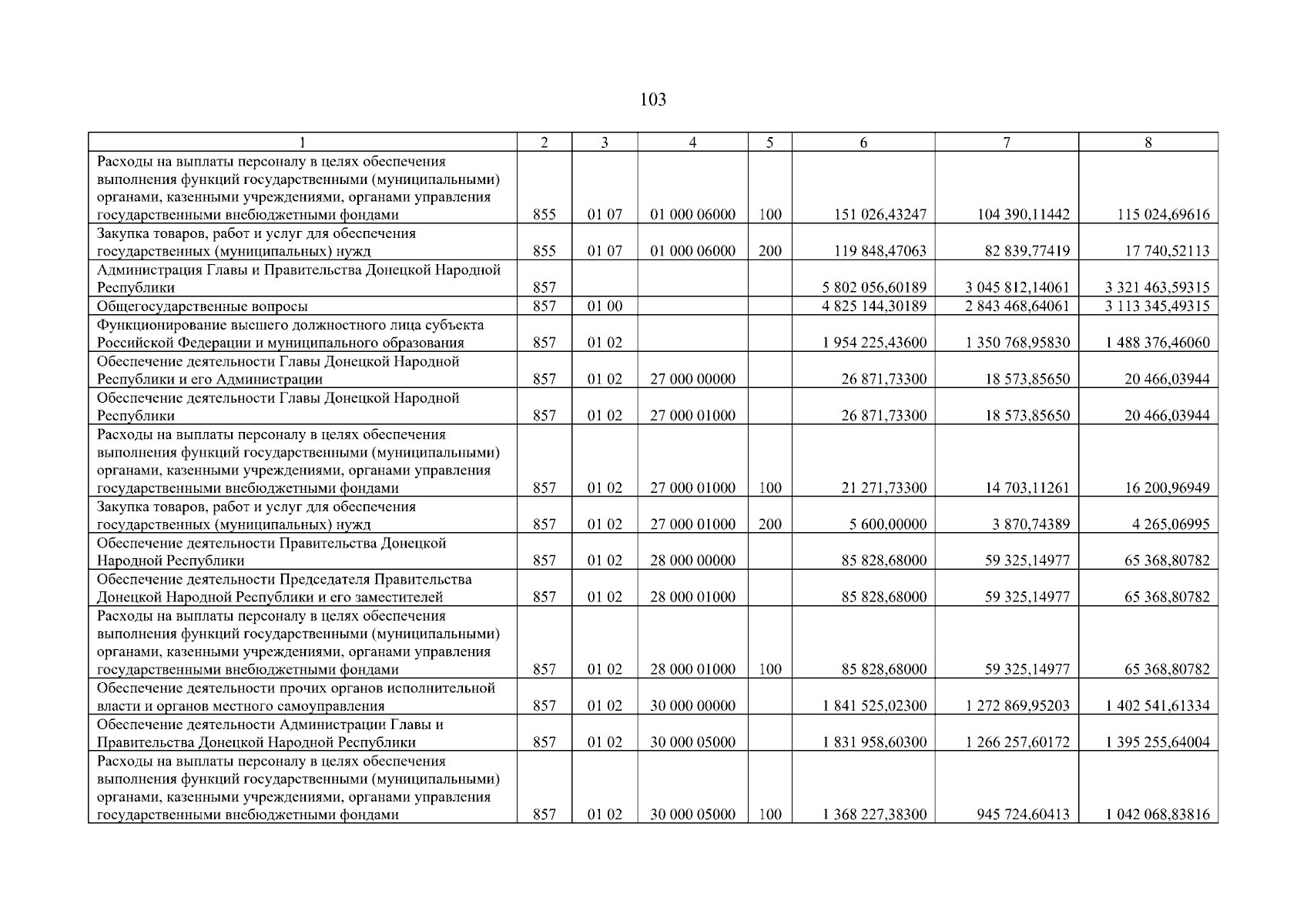 103

| 1 | 2 | 3 | 4 | 5 | 6 | 7 | 8 |
|---|---|---|---|---|---|---|---|
| Расходы на выплаты персоналу в целях обеспечения выполнения функций государственными (муниципальными) органами, казенными учреждениями, органами управления государственными внебюджетными фондами | 855 | 01 07 | 01 000 06000 | 100 | 151 026,43247 | 104 390,11442 | 115 024,69616 |
| Закупка товаров, работ и услуг для обеспечения государственных (муниципальных) нужд | 855 | 01 07 | 01 000 06000 | 200 | 119 848,47063 | 82 839,77419 | 17 740,52113 |
| Администрация Главы и Правительства Донецкой Народной Республики | 857 | | | | 5 802 056,60189 | 3 045 812,14061 | 3 321 463,59315 |
| Общегосударственные вопросы | 857 | 01 00 | | | 4 825 144,30189 | 2 843 468,64061 | 3 113 345,49315 |
| Функционирование высшего должностного лица субъекта Российской Федерации и муниципального образования | 857 | 01 02 | | | 1 954 225,43600 | 1 350 768,95830 | 1 488 376,46060 |
| Обеспечение деятельности Главы Донецкой Народной Республики и его Администрации | 857 | 01 02 | 27 000 00000 | | 26 871,73300 | 18 573,85650 | 20 466,03944 |
| Обеспечение деятельности Главы Донецкой Народной Республики | 857 | 01 02 | 27 000 01000 | | 26 871,73300 | 18 573,85650 | 20 466,03944 |
| Расходы на выплаты персоналу в целях обеспечения выполнения функций государственными (муниципальными) органами, казенными учреждениями, органами управления государственными внебюджетными фондами | 857 | 01 02 | 27 000 01000 | 100 | 21 271,73300 | 14 703,11261 | 16 200,96949 |
| Закупка товаров, работ и услуг для обеспечения государственных (муниципальных) нужд | 857 | 01 02 | 27 000 01000 | 200 | 5 600,00000 | 3 870,74389 | 4 265,06995 |
| Обеспечение деятельности Правительства Донецкой Народной Республики | 857 | 01 02 | 28 000 00000 | | 85 828,68000 | 59 325,14977 | 65 368,80782 |
| Обеспечение деятельности Председателя Правительства Донецкой Народной Республики и его заместителей | 857 | 01 02 | 28 000 01000 | | 85 828,68000 | 59 325,14977 | 65 368,80782 |
| Расходы на выплаты персоналу в целях обеспечения выполнения функций государственными (муниципальными) органами, казенными учреждениями, органами управления государственными внебюджетными фондами | 857 | 01 02 | 28 000 01000 | 100 | 85 828,68000 | 59 325,14977 | 65 368,80782 |
| Обеспечение деятельности прочих органов исполнительной власти и органов местного самоуправления | 857 | 01 02 | 30 000 00000 | | 1 841 525,02300 | 1 272 869,95203 | 1 402 541,61334 |
| Обеспечение деятельности Администрации Главы и Правительства Донецкой Народной Республики | 857 | 01 02 | 30 000 05000 | | 1 831 958,60300 | 1 266 257,60172 | 1 395 255,64004 |
| Расходы на выплаты персоналу в целях обеспечения выполнения функций государственными (муниципальными) органами, казенными учреждениями, органами управления государственными внебюджетными фондами | 857 | 01 02 | 30 000 05000 | 100 | 1 368 227,38300 | 945 724,60413 | 1 042 068,83816 |